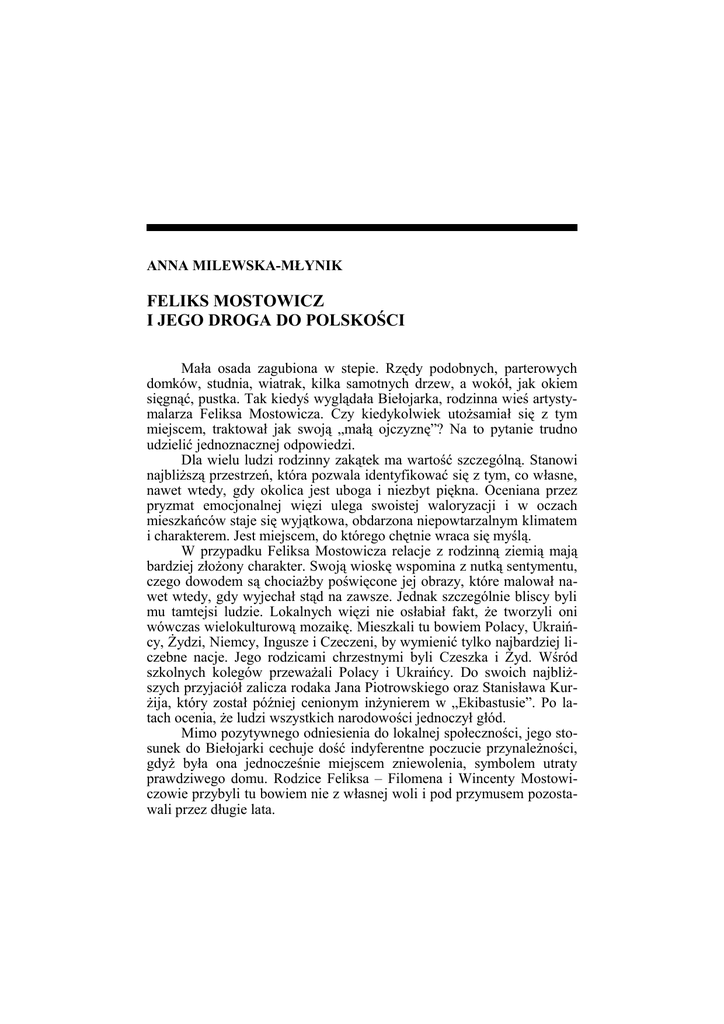 ANNA MILEWSKA-MŁYNIK

FELIKS MOSTOWICZ
I JEGO DROGA DO POLSKOŚCI

Mała osada zagubiona w stepie. Rzędy podobnych, parterowych domków, studnia, wiatrak, kilka samotnych drzew, a wokół, jak okiem sięgnąć, pustka. Tak kiedyś wyglądała Biełojarka, rodzinna wieś artysty-malarza Feliksa Mostowicza. Czy kiedykolwiek utożsamiał się z tym miejscem, traktował jak swoją „małą ojczyznę"? Na to pytanie trudno udzielić jednoznacznej odpowiedzi.

Dla wielu ludzi rodzinny zakątek ma wartość szczególną. Stanowi najbliższą przestrzeń, która pozwala identyfikować się z tym, co własne, nawet wtedy, gdy okolica jest uboga i niezbyt piękna. Oceniana przez pryzmat emocjonalnej więzi ulega swoistej waloryzacji i w oczach mieszkańców staje się wyjątkowa, obdarzona niepowtarzalnym klimatem i charakterem. Jest miejscem, do którego chętnie wraca się myślą.

W przypadku Feliksa Mostowicza relacje z rodzinną ziemią mają bardziej złożony charakter. Swoją wioskę wspomina z nutką sentymentu, czego dowodem są chociażby poświęcone jej obrazy, które malował nawet wtedy, gdy wyjechał stąd na zawsze. Jednak szczególnie bliscy byli mu tamtejsi ludzie. Lokalnych więzi nie osłabiał fakt, że tworzyli oni wówczas wielokulturową mozaikę. Mieszkali tu bowiem Polacy, Ukraińcy, Żydzi, Niemcy, Ingusze i Czeczeni, by wymienić tylko najbardziej liczebne nacje. Jego rodzicami chrzestnymi byli Czeszka i Żyd. Wśród szkolnych kolegów przeważali Polacy i Ukraińcy. Do swoich najbliższych przyjaciół zalicza rodaka Jana Piotrowskiego oraz Stanisława Kurżija, który został później cenionym inżynierem w „Ekibastusie". Po latach ocenia, że ludzi wszystkich narodowości jednoczył głód.

Mimo pozytywnego odniesienia do lokalnej społeczności, jego stosunek do Biełojarki cechuje dość indyferentne poczucie przynależności, gdyż była ona jednocześnie miejscem zniewolenia, symbolem utraty prawdziwego domu. Rodzice Feliksa – Filomena i Wincenty Mostowiczowie przybyli tu bowiem nie z własnej woli i pod przymusem pozostawali przez długie lata.